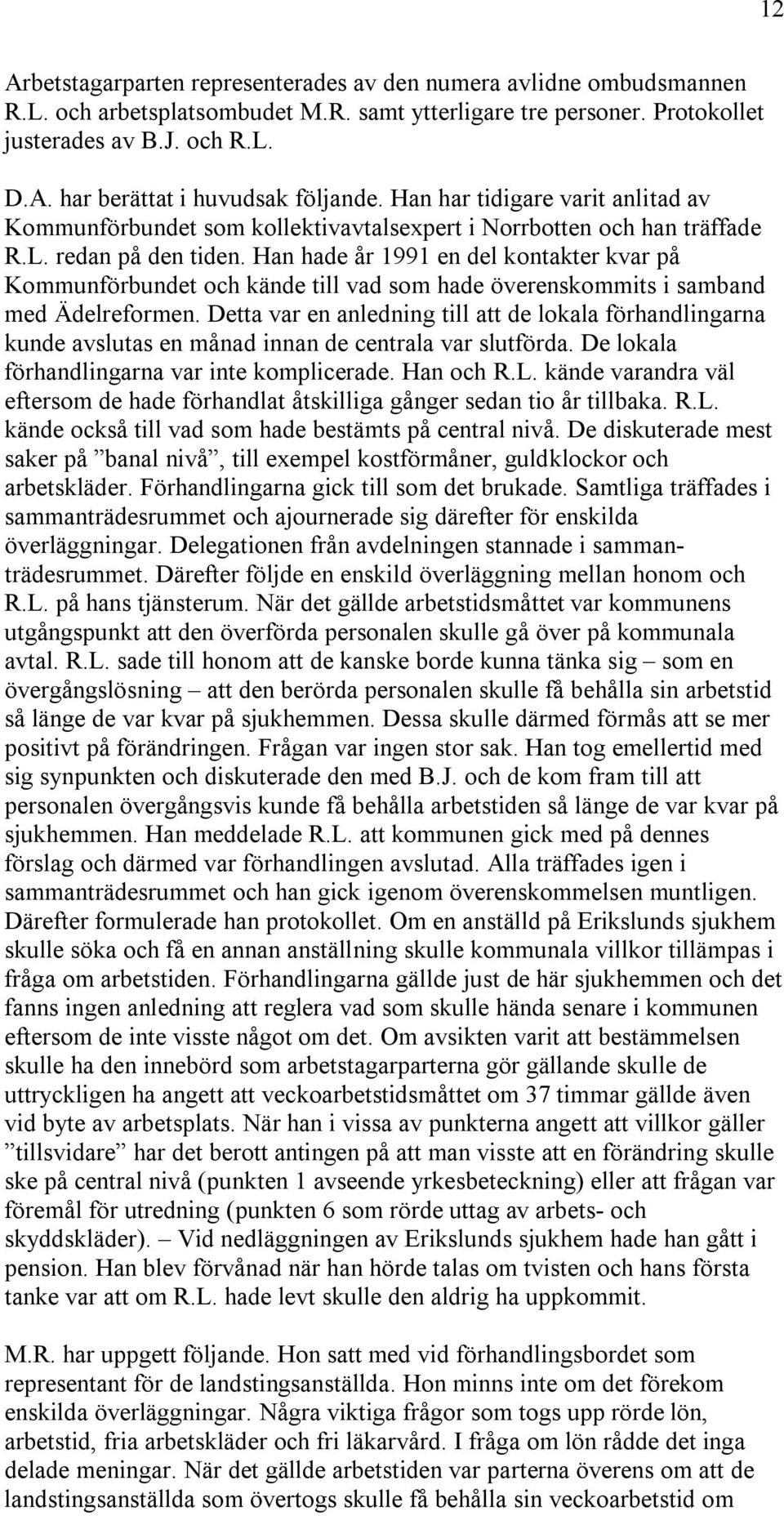 12

Arbetstagarparten representerades av den numera avlidne ombudsmannen R.L. och arbetsplatsombudet M.R. samt ytterligare tre personer. Protokollet justerades av B.J. och R.L.

D.A. har berättat i huvudsak följande. Han har tidigare varit anlitad av Kommunförbundet som kollektivavtalsexpert i Norrbotten och han träffade R.L. redan på den tiden. Han hade år 1991 en del kontakter kvar på Kommunförbundet och kände till vad som hade överenskommits i samband med Ädelreformen. Detta var en anledning till att de lokala förhandlingarna kunde avslutas en månad innan de centrala var slutförda. De lokala förhandlingarna var inte komplicerade. Han och R.L. kände varandra väl eftersom de hade förhandlat åtskilliga gånger sedan tio år tillbaka. R.L. kände också till vad som hade bestämts på central nivå. De diskuterade mest saker på ”banal nivå”, till exempel kostförmåner, guldklockor och arbetskläder. Förhandlingarna gick till som det brukade. Samtliga träffades i sammanträdesrummet och ajournerade sig därefter för enskilda överläggningar. Delegationen från avdelningen stannade i sammanträdesrummet. Därefter följde en enskild överläggning mellan honom och R.L. på hans tjänsterum. När det gällde arbetstidsmåttet var kommunens utgångspunkt att den överförda personalen skulle gå över på kommunala avtal. R.L. sade till honom att de kanske borde kunna tänka sig – som en övergångslösning – att den berörda personalen skulle få behålla sin arbetstid så länge de var kvar på sjukhemmen. Dessa skulle därmed förmås att se mer positivt på förändringen. Frågan var ingen stor sak. Han tog emellertid med sig synpunkten och diskuterade den med B.J. och de kom fram till att personalen övergångsvis kunde få behålla arbetstiden så länge de var kvar på sjukhemmen. Han meddelade R.L. att kommunen gick med på dennes förslag och därmed var förhandlingen avslutad. Alla träffades igen i sammanträdesrummet och han gick igenom överenskommelsen muntligen. Därefter formulerade han protokollet. Om en anställd på Erikslunds sjukhem skulle söka och få en annan anställning skulle kommunala villkor tillämpas i fråga om arbetstiden. Förhandlingarna gällde just de här sjukhemmen och det fanns ingen anledning att reglera vad som skulle hända senare i kommunen eftersom de inte visste något om det. Om avsikten varit att bestämmelsen skulle ha den innebörd som arbetstagarparterna gör gällande skulle de uttryckligen ha angett att veckoarbetstidsmåttet om 37 timmar gällde även vid byte av arbetsplats. När han i vissa av punkterna angett att villkor gäller ”tillsvidare” har det berott antingen på att man visste att en förändring skulle ske på central nivå (punkten 1 avseende yrkesbeteckning) eller att frågan var föremål för utredning (punkten 6 som rörde uttag av arbets- och skyddskläder). – Vid nedläggningen av Erikslunds sjukhem hade han gått i pension. Han blev förvånad när han hörde talas om tvisten och hans första tanke var att om R.L. hade levt skulle den aldrig ha uppkommit.

M.R. har uppgett följande. Hon satt med vid förhandlingsbordet som representant för de landstingsanställda. Hon minns inte om det förekom enskilda överläggningar. Några viktiga frågor som togs upp rörde lön, arbetstid, fria arbetskläder och fri läkarvård. I fråga om lön rådde det inga delade meningar. När det gällde arbetstiden var parterna överens om att de landstingsanställda som övertogs skulle få behålla sin veckoarbetstid om